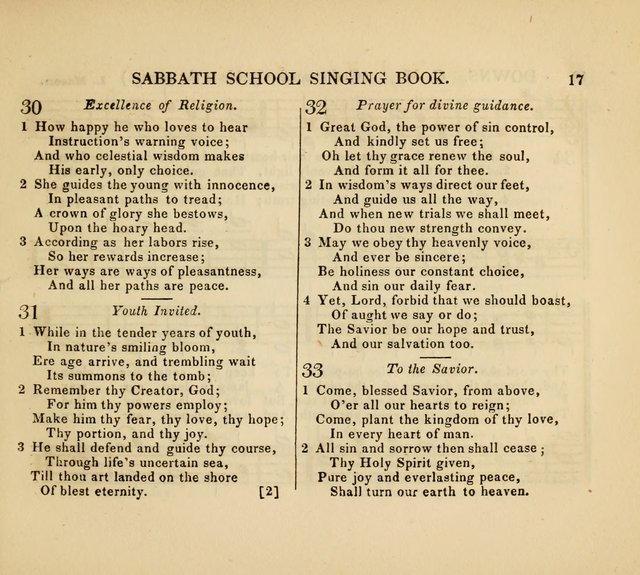 SABBATH SCHOOL SINGING BOOK. 17

30 Excellence of Religion.

1 How happy he who loves to hear
Instruction's warning voice;
And who celestial wisdom makes
His early, only choice.
2 She guides the young with innocence,
In pleasant paths to tread;
A crown of glory she bestows,
Upon the hoary head.
3 According as her labors rise,
So her rewards increase;
Her ways are ways of pleasantness,
And all her paths are peace.

31 Youth Invited.

1 While in the tender years of youth,
In nature's smiling bloom,
Ere age arrive, and trembling wait
Its summons to the tomb;
2 Remember thy Creator, God;
For him thy powers employ;
Make him thy fear, thy love, thy hope;
Thy portion, and thy joy.
3 He shall defend and guide thy course,
Through life's uncertain sea,
Till thou art landed on the shore
Of blest eternity. [2]

32 Prayer for divine guidance.

1 Great God, the power of sin control,
And kindly set us free;
Oh let thy grace renew the soul,
And form it all for thee.
2 In wisdom's ways direct our feet,
And guide us all the way,
And when new trials we shall meet,
Do thou new strength convey.
3 May we obey thy heavenly voice,
And ever be sincere;
Be holiness our constant choice,
And sin our daily fear.
4 Yet, Lord, forbid that we should boast,
Of aught we say or do;
The Savior be our hope and trust,
And our salvation too.

33 To the Savior.

1 Come, blessed Savior, from above,
O'er all our hearts to reign;
Come, plant the kingdom of thy love,
In every heart of man.
2 All sin and sorrow then shall cease;
Thy Holy Spirit given,
Pure joy and everlasting peace,
Shall turn our earth to heaven.